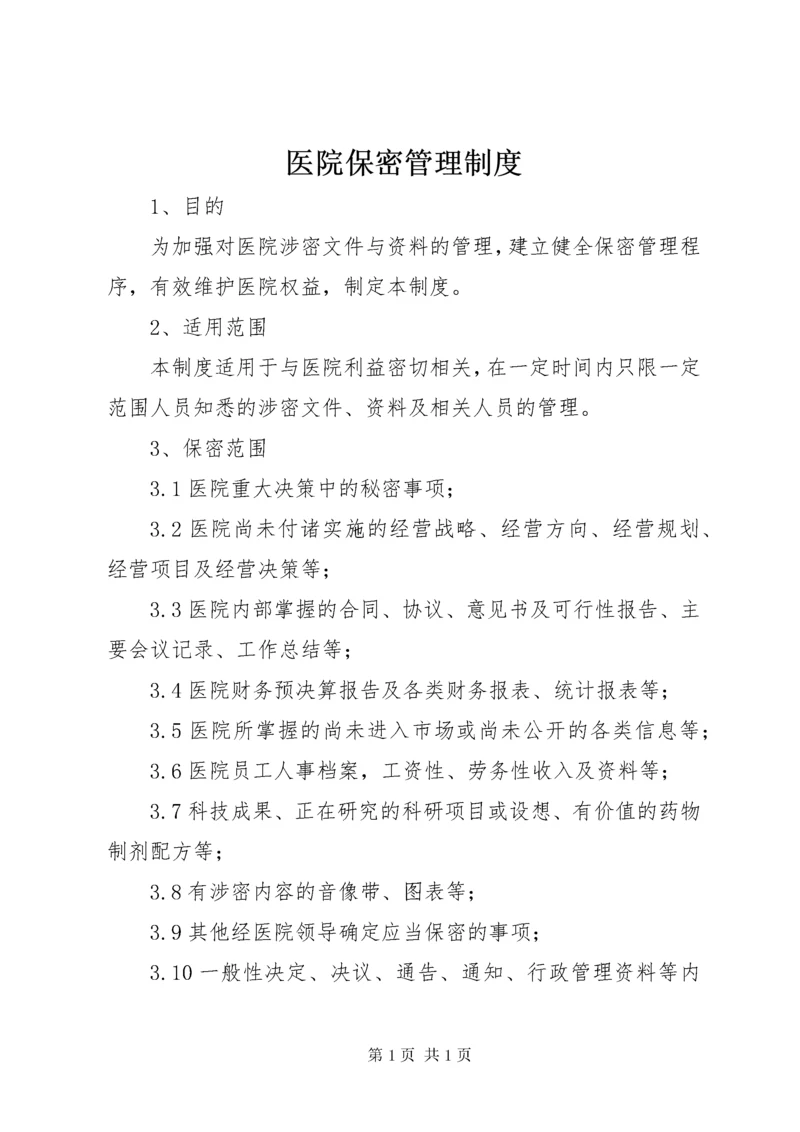 医院保密管理制度

1、目的

为加强对医院涉密文件与资料的管理，建立健全保密管理程序，有效维护医院权益，制定本制度。

2、适用范围

本制度适用于与医院利益密切相关，在一定时间内只限一定范围人员知悉的涉密文件、资料及相关人员的管理。

3、保密范围

3.1 医院重大决策中的秘密事项；

3.2 医院尚未付诸实施的经营战略、经营方向、经营规划、经营项目及经营决策等；

3.3 医院内部掌握的合同、协议、意见书及可行性报告、主要会议记录、工作总结等；

3.4 医院财务预决算报告及各类财务报表、统计报表等；

3.5 医院所掌握的尚未进入市场或尚未公开的各类信息等；

3.6 医院员工人事档案，工资性、劳务性收入及资料等；

3.7 科技成果、正在研究的科研项目或设想、有价值的药物制剂配方等；

3.8 有涉密内容的音像带、图表等；

3.9 其他经医院领导确定应当保密的事项；

3.10 一般性决定、决议、通告、通知、行政管理资料等内

第 1 页 共 1 页